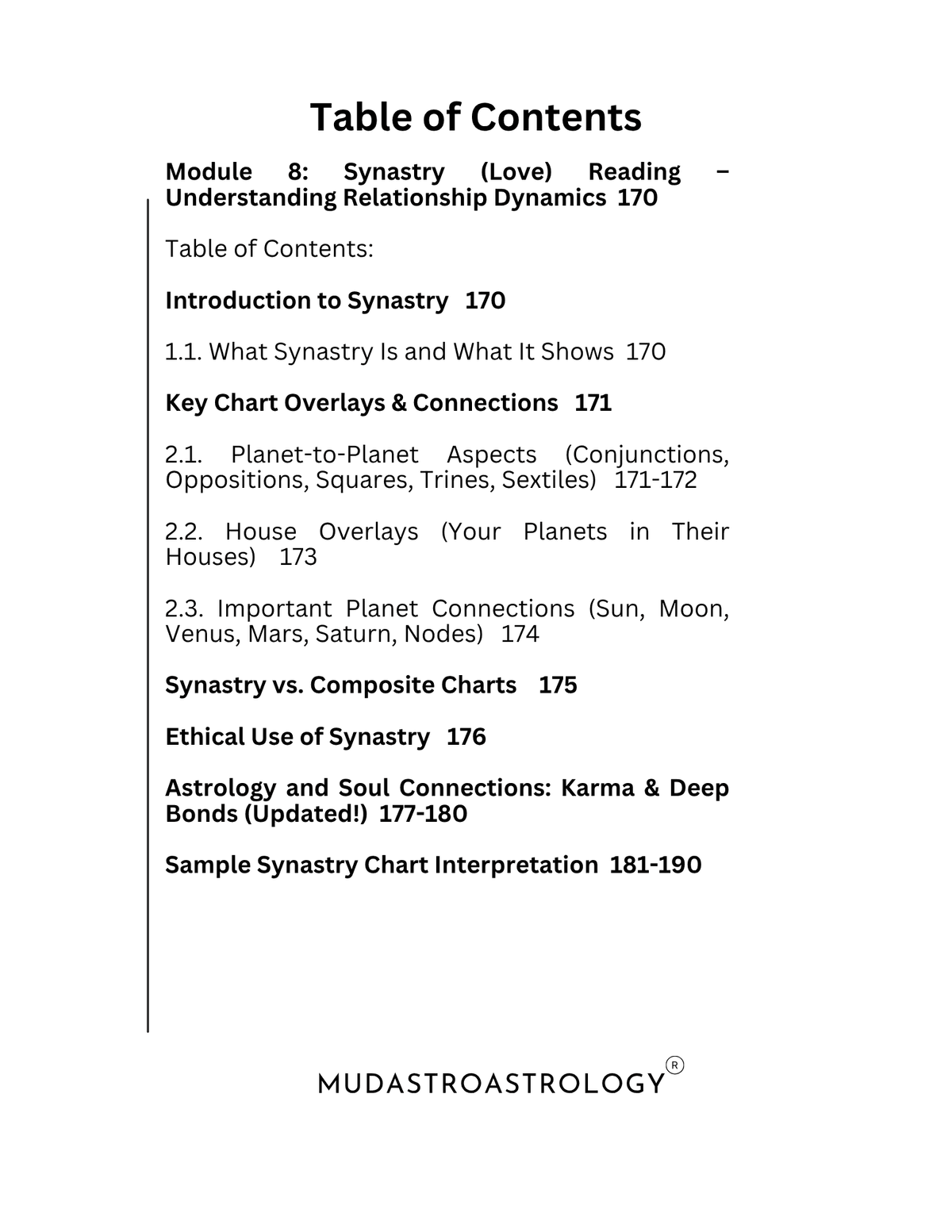 Table of Contents

Module 8: Synastry (Love) Reading – Understanding Relationship Dynamics 170

Table of Contents:

Introduction to Synastry 170

1.1. What Synastry Is and What It Shows 170

Key Chart Overlays & Connections 171

2.1. Planet-to-Planet Aspects (Conjunctions, Oppositions, Squares, Trines, Sextiles) 171-172

2.2. House Overlays (Your Planets in Their Houses) 173

2.3. Important Planet Connections (Sun, Moon, Venus, Mars, Saturn, Nodes) 174

Synastry vs. Composite Charts 175

Ethical Use of Synastry 176

Astrology and Soul Connections: Karma & Deep Bonds (Updated!) 177-180

Sample Synastry Chart Interpretation 181-190

MUDASTROASTROLOGY®